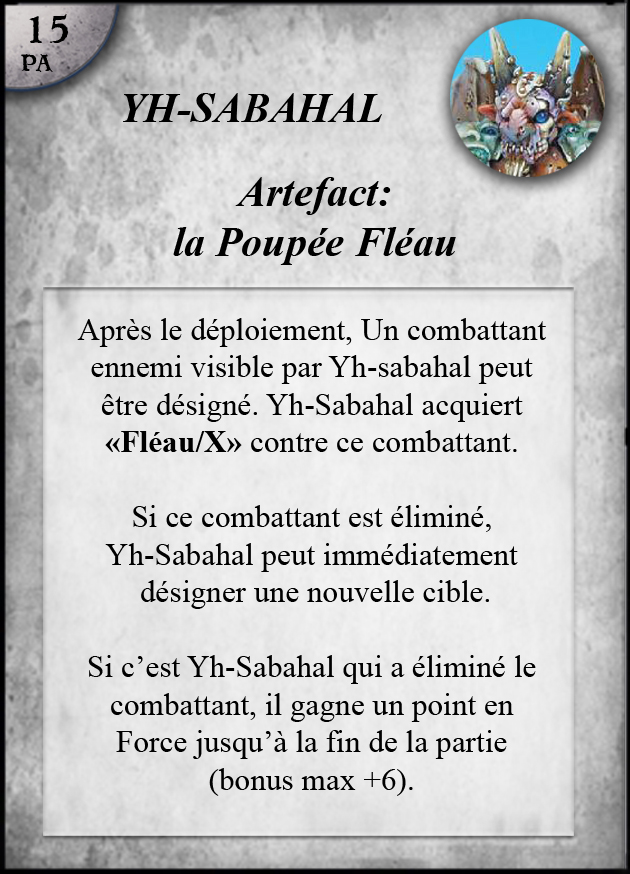 15
PA

YH-SABAHAL

Artefact:
la Poupée Fléau

Après le déploiement, Un combattant ennemi visible par Yh-sabahal peut être désigné. Yh-Sabahal acquiert «Fléau/X» contre ce combattant.

Si ce combattant est éliminé, Yh-Sabahal peut immédiatement désigner une nouvelle cible.

Si c'est Yh-Sabahal qui a éliminé le combattant, il gagne un point en Force jusqu'à la fin de la partie (bonus max +6).